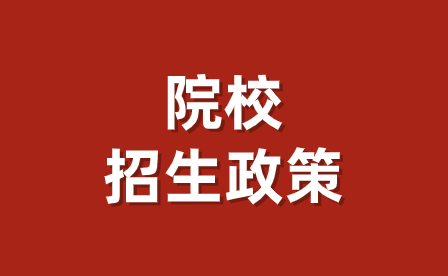 院校
招生政策